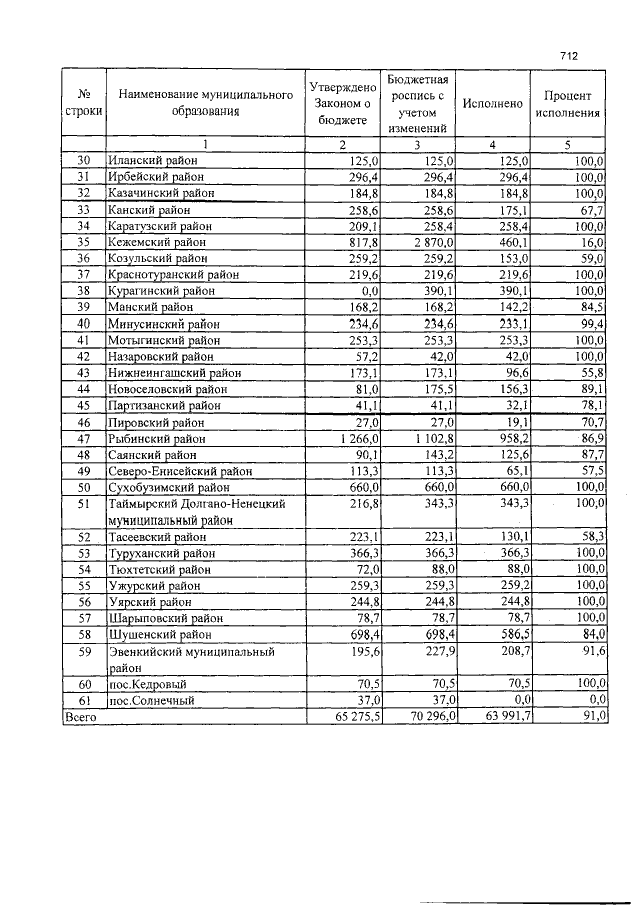 712

| № строки | Наименование муниципального образования | Утверждено Законом о бюджете | Бюджетная роспись с учетом изменений | Исполнено | Процент исполнения |
|---|---|---|---|---|---|
| | 1 | 2 | 3 | 4 | 5 |
| 30 | Иланский район | 125,0 | 125,0 | 125,0 | 100,0 |
| 31 | Ирбейский район | 296,4 | 296,4 | 296,4 | 100,0 |
| 32 | Казачинский район | 184,8 | 184,8 | 184,8 | 100,0 |
| 33 | Канский район | 258,6 | 258,6 | 175,1 | 67,7 |
| 34 | Каратузский район | 209,1 | 258,4 | 258,4 | 100,0 |
| 35 | Кежемский район | 817,8 | 2 870,0 | 460,1 | 16,0 |
| 36 | Козульский район | 259,2 | 259,2 | 153,0 | 59,0 |
| 37 | Краснотуранский район | 219,6 | 219,6 | 219,6 | 100,0 |
| 38 | Курагинский район | 0,0 | 390,1 | 390,1 | 100,0 |
| 39 | Манский район | 168,2 | 168,2 | 142,2 | 84,5 |
| 40 | Минусинский район | 234,6 | 234,6 | 233,1 | 99,4 |
| 41 | Мотыгинский район | 253,3 | 253,3 | 253,3 | 100,0 |
| 42 | Назаровский район | 57,2 | 42,0 | 42,0 | 100,0 |
| 43 | Нижнеингашский район | 173,1 | 173,1 | 96,6 | 55,8 |
| 44 | Новоселовский район | 81,0 | 175,5 | 156,3 | 89,1 |
| 45 | Партизанский район | 41,1 | 41,1 | 32,1 | 78,1 |
| 46 | Пировский район | 27,0 | 27,0 | 19,1 | 70,7 |
| 47 | Рыбинский район | 1 266,0 | 1 102,8 | 958,2 | 86,9 |
| 48 | Саянский район | 90,1 | 143,2 | 125,6 | 87,7 |
| 49 | Северо-Енисейский район | 113,3 | 113,3 | 65,1 | 57,5 |
| 50 | Сухобузимский район | 660,0 | 660,0 | 660,0 | 100,0 |
| 51 | Таймырский Долгано-Ненецкий муниципальный район | 216,8 | 343,3 | 343,3 | 100,0 |
| 52 | Тасеевский район | 223,1 | 223,1 | 130,1 | 58,3 |
| 53 | Туруханский район | 366,3 | 366,3 | 366,3 | 100,0 |
| 54 | Тюхтетский район | 72,0 | 88,0 | 88,0 | 100,0 |
| 55 | Ужурский район | 259,3 | 259,3 | 259,2 | 100,0 |
| 56 | Уярский район | 244,8 | 244,8 | 244,8 | 100,0 |
| 57 | Шарыповский район | 78,7 | 78,7 | 78,7 | 100,0 |
| 58 | Шушенский район | 698,4 | 698,4 | 586,5 | 84,0 |
| 59 | Эвенкийский муниципальный район | 195,6 | 227,9 | 208,7 | 91,6 |
| 60 | пос.Кедровый | 70,5 | 70,5 | 70,5 | 100,0 |
| 61 | пос.Солнечный | 37,0 | 37,0 | 0,0 | 0,0 |
| Всего | | 65 275,5 | 70 296,0 | 63 991,7 | 91,0 |